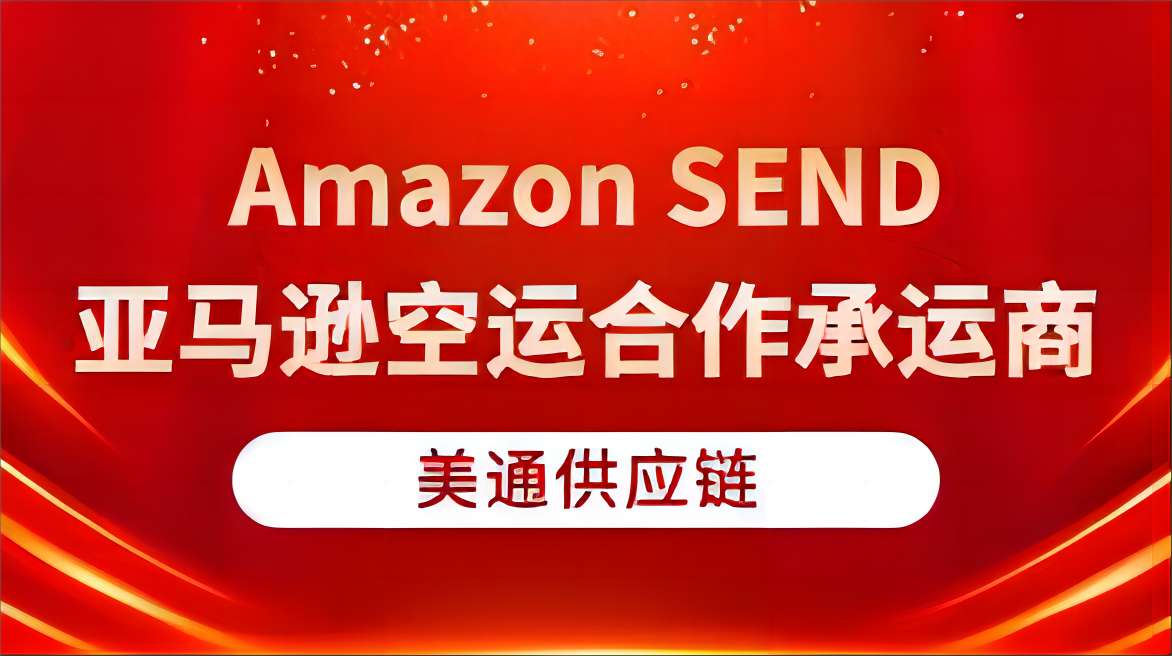 Amazon SEND
亚马逊空运合作承运商

美通供应链